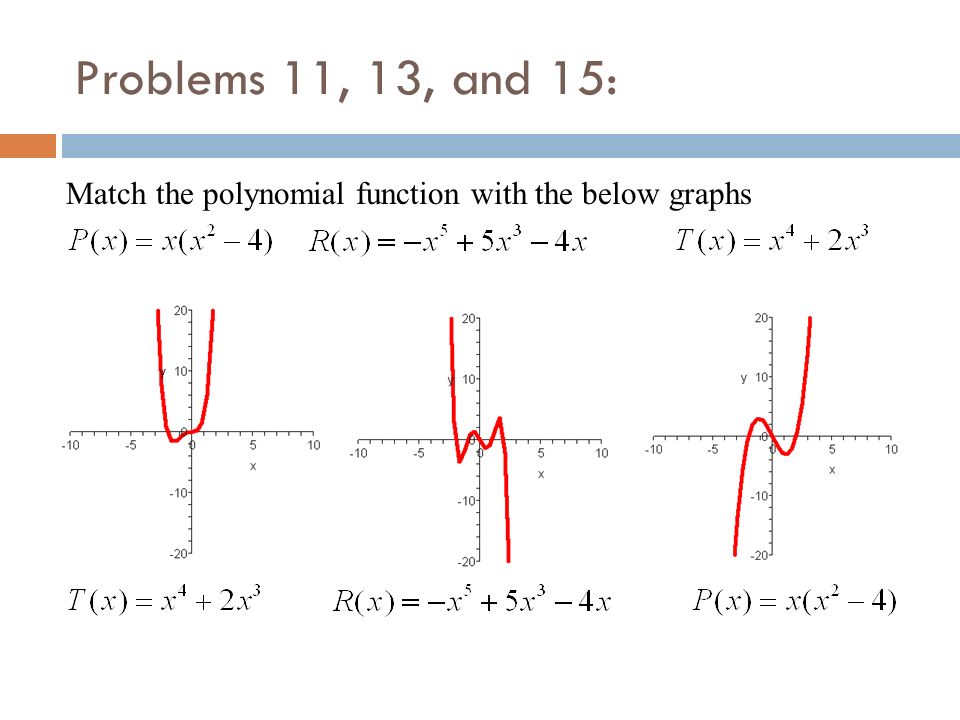 Problems 11, 13, and 15:

Match the polynomial function with the below graphs

$P(x) = x(x^2 - 4)$ $R(x) = -x^5 + 5x^3 - 4x$ $T(x) = x^4 + 2x^3$

20
y 10
-10 -5 0 5 10
x
-10
-20

20
y 10
-10 -5 0 5 10
x
-10
-20

20
y 10
-10 -5 0 5 10
x
-10
-20

$T(x) = x^4 + 2x^3$ $R(x) = -x^5 + 5x^3 - 4x$ $P(x) = x(x^2 - 4)$